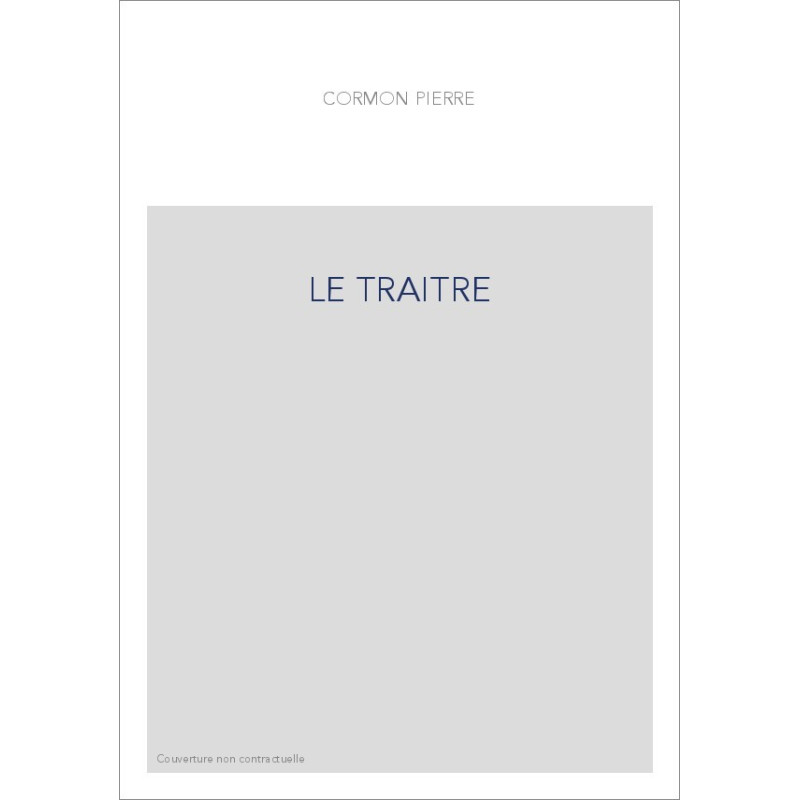 CORMON PIERRE

LE TRAITRE

Couverture non contractuelle